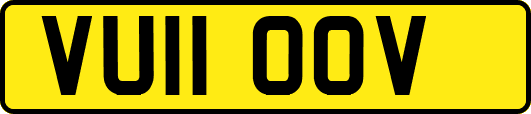 VU11 OOV